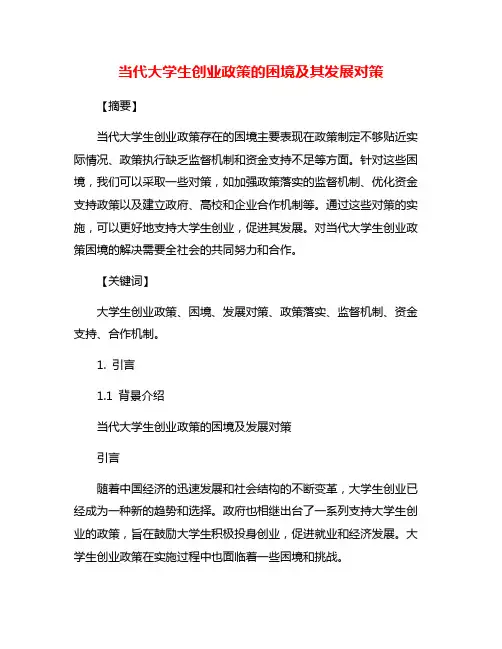 当代大学生创业政策的困境及其发展对策

【摘要】

当代大学生创业政策存在的困境主要表现在政策制定不够贴近实际情况、政策执行缺乏监督机制和资金支持不足等方面。针对这些困境，我们可以采取一些对策，如加强政策落实的监督机制、优化资金支持政策以及建立政府、高校和企业合作机制等。通过这些对策的实施，可以更好地支持大学生创业，促进其发展。对当代大学生创业政策困境的解决需要全社会的共同努力和合作。

【关键词】

大学生创业政策、困境、发展对策、政策落实、监督机制、资金支持、合作机制。

1. 引言

1.1 背景介绍

当代大学生创业政策的困境及发展对策

引言

随着中国经济的迅速发展和社会结构的不断变革，大学生创业已经成为一种新的趋势和选择。政府也相继出台了一系列支持大学生创业的政策，旨在鼓励大学生积极投身创业，促进就业和经济发展。大学生创业政策在实施过程中也面临着一些困境和挑战。